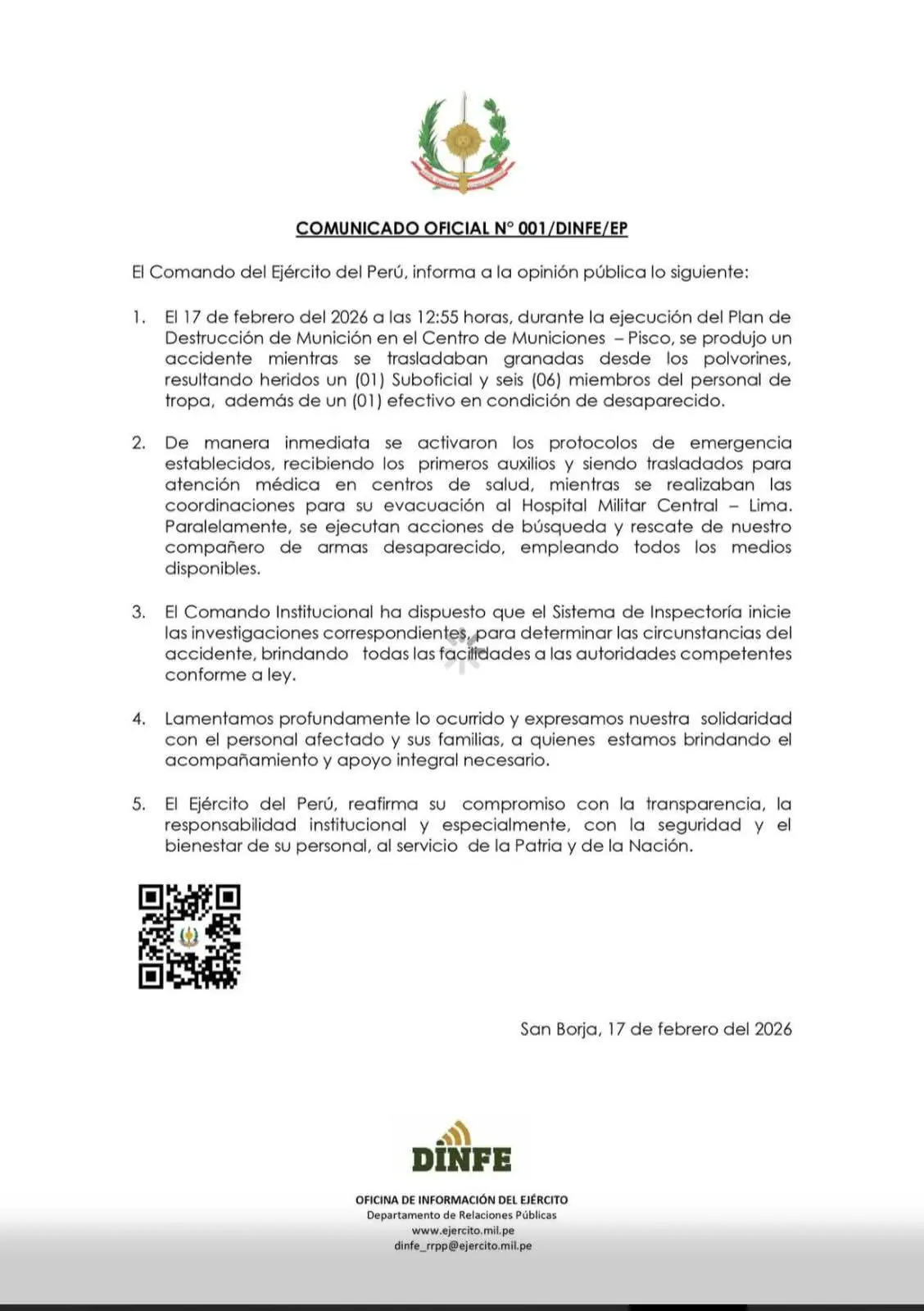 COMUNICADO OFICIAL N° 001/DINFE/EP

El Comando del Ejército del Perú, informa a la opinión pública lo siguiente:

1. El 17 de febrero del 2026 a las 12:55 horas, durante la ejecución del Plan de Destrucción de Munición en el Centro de Municiones – Pisco, se produjo un accidente mientras se trasladaban granadas desde los polvorines, resultando heridos un (01) Suboficial y seis (06) miembros del personal de tropa, además de un (01) efectivo en condición de desaparecido.

2. De manera inmediata se activaron los protocolos de emergencia establecidos, recibiendo los primeros auxilios y siendo trasladados para atención médica en centros de salud, mientras se realizaban las coordinaciones para su evacuación al Hospital Militar Central – Lima. Paralelamente, se ejecutan acciones de búsqueda y rescate de nuestro compañero de armas desaparecido, empleando todos los medios disponibles.

3. El Comando Institucional ha dispuesto que el Sistema de Inspectoría inicie las investigaciones correspondientes, para determinar las circunstancias del accidente, brindando todas las facilidades a las autoridades competentes conforme a ley.

4. Lamentamos profundamente lo ocurrido y expresamos nuestra solidaridad con el personal afectado y sus familias, a quienes estamos brindando el acompañamiento y apoyo integral necesario.

5. El Ejército del Perú, reafirma su compromiso con la transparencia, la responsabilidad institucional y especialmente, con la seguridad y el bienestar de su personal, al servicio de la Patria y de la Nación.

San Borja, 17 de febrero del 2026

DINFE

OFICINA DE INFORMACIÓN DEL EJÉRCITO
Departamento de Relaciones Públicas
www.ejercito.mil.pe
dinfe_rrpp@ejercito.mil.pe